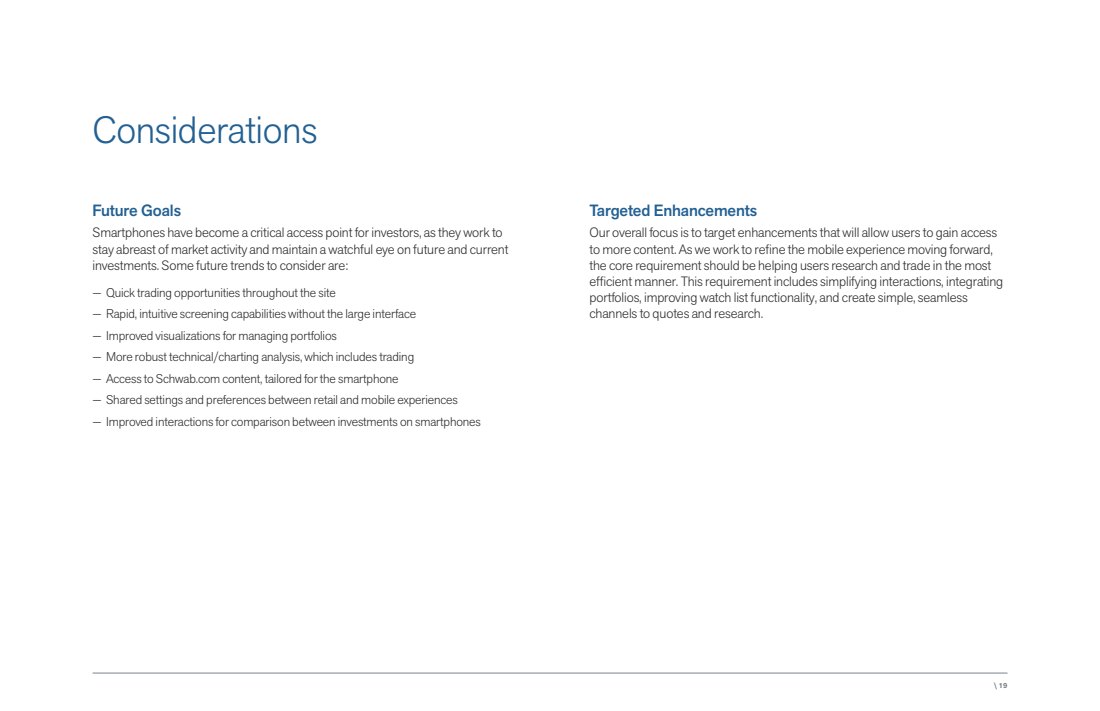 Considerations

Future Goals

Smartphones have become a critical access point for investors, as they work to stay abreast of market activity and maintain a watchful eye on future and current investments. Some future trends to consider are:

— Quick trading opportunities throughout the site
— Rapid, intuitive screening capabilities without the large interface
— Improved visualizations for managing portfolios
— More robust technical/charting analysis, which includes trading
— Access to Schwab.com content, tailored for the smartphone
— Shared settings and preferences between retail and mobile experiences
— Improved interactions for comparison between investments on smartphones

Targeted Enhancements

Our overall focus is to target enhancements that will allow users to gain access to more content. As we work to refine the mobile experience moving forward, the core requirement should be helping users research and trade in the most efficient manner. This requirement includes simplifying interactions, integrating portfolios, improving watch list functionality, and create simple, seamless channels to quotes and research.

\ 19